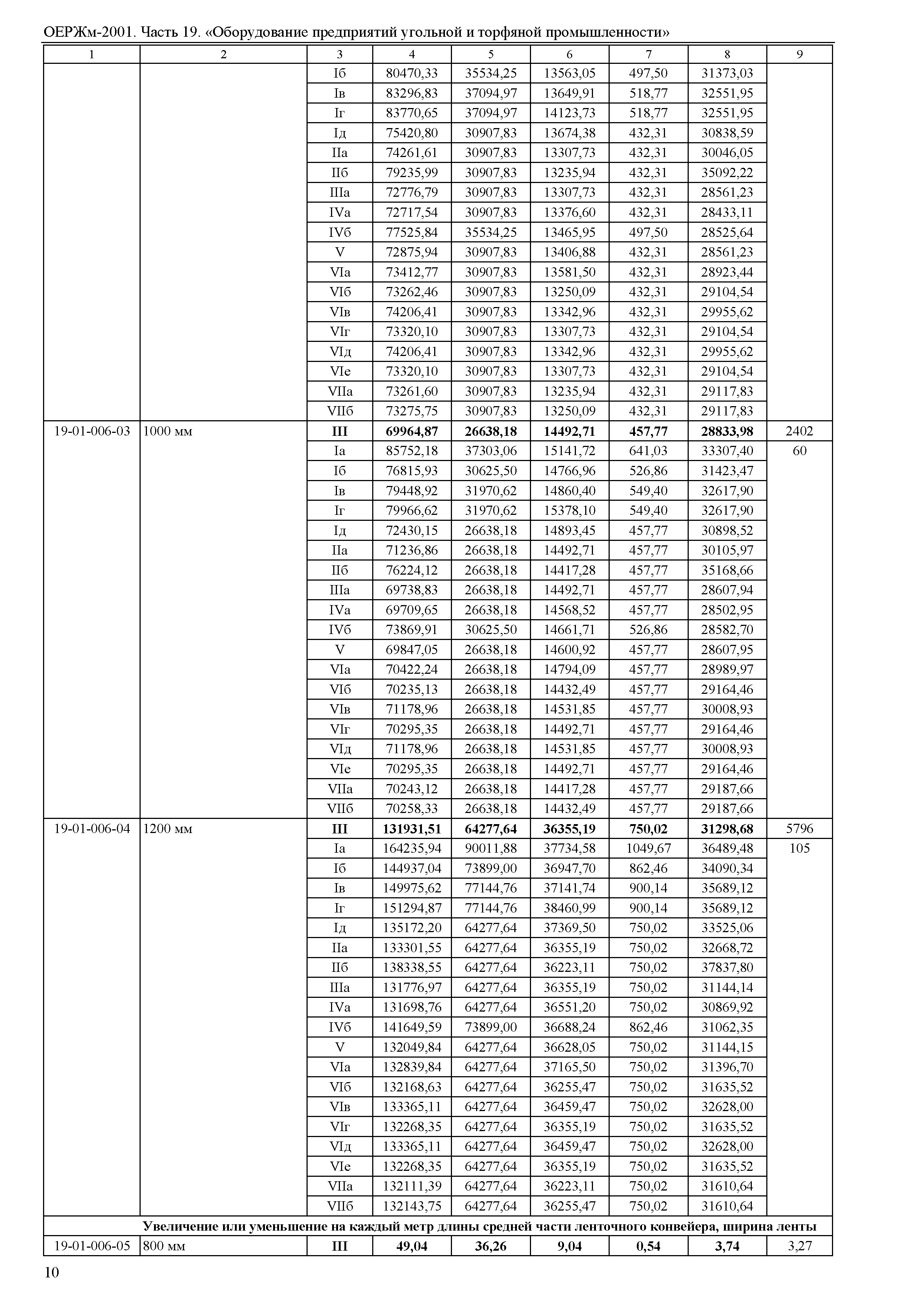 ОЕРЖм-2001. Часть 19. «Оборудование предприятий угольной и торфяной промышленности»

| 1 | 2 | 3 | 4 | 5 | 6 | 7 | 8 | 9 |
|---|---|---|---|---|---|---|---|---|
| | | Iб | 80470,33 | 35534,25 | 13563,05 | 497,50 | 31373,03 | |
| | | Iв | 83296,83 | 37094,97 | 13649,91 | 518,77 | 32551,95 | |
| | | Iг | 83770,65 | 37094,97 | 14123,73 | 518,77 | 32551,95 | |
| | | Iд | 75420,80 | 30907,83 | 13674,38 | 432,31 | 30838,59 | |
| | | IIа | 74261,61 | 30907,83 | 13307,73 | 432,31 | 30046,05 | |
| | | IIб | 79235,99 | 30907,83 | 13235,94 | 432,31 | 35092,22 | |
| | | IIIа | 72776,79 | 30907,83 | 13307,73 | 432,31 | 28561,23 | |
| | | IVа | 72717,54 | 30907,83 | 13376,60 | 432,31 | 28433,11 | |
| | | IVб | 77525,84 | 35534,25 | 13465,95 | 497,50 | 28525,64 | |
| | | V | 72875,94 | 30907,83 | 13406,88 | 432,31 | 28561,23 | |
| | | VIа | 73412,77 | 30907,83 | 13581,50 | 432,31 | 28923,44 | |
| | | VIб | 73262,46 | 30907,83 | 13250,09 | 432,31 | 29104,54 | |
| | | VIв | 74206,41 | 30907,83 | 13342,96 | 432,31 | 29955,62 | |
| | | VIг | 73320,10 | 30907,83 | 13307,73 | 432,31 | 29104,54 | |
| | | VIд | 74206,41 | 30907,83 | 13342,96 | 432,31 | 29955,62 | |
| | | VIе | 73320,10 | 30907,83 | 13307,73 | 432,31 | 29104,54 | |
| | | VIIа | 73261,60 | 30907,83 | 13235,94 | 432,31 | 29117,83 | |
| | | VIIб | 73275,75 | 30907,83 | 13250,09 | 432,31 | 29117,83 | |
| 19-01-006-03 | 1000 мм | **III** | **69964,87** | **26638,18** | **14492,71** | **457,77** | **28833,98** | 2402 |
| | | Iа | 85752,18 | 37303,06 | 15141,72 | 641,03 | 33307,40 | 60 |
| | | Iб | 76815,93 | 30625,50 | 14766,96 | 526,86 | 31423,47 | |
| | | Iв | 79448,92 | 31970,62 | 14860,40 | 549,40 | 32617,90 | |
| | | Iг | 79966,62 | 31970,62 | 15378,10 | 549,40 | 32617,90 | |
| | | Iд | 72430,15 | 26638,18 | 14893,45 | 457,77 | 30898,52 | |
| | | IIа | 71236,86 | 26638,18 | 14492,71 | 457,77 | 30105,97 | |
| | | IIб | 76224,12 | 26638,18 | 14417,28 | 457,77 | 35168,66 | |
| | | IIIа | 69738,83 | 26638,18 | 14492,71 | 457,77 | 28607,94 | |
| | | IVа | 69709,65 | 26638,18 | 14568,52 | 457,77 | 28502,95 | |
| | | IVб | 73869,91 | 30625,50 | 14661,71 | 526,86 | 28582,70 | |
| | | V | 69847,05 | 26638,18 | 14600,92 | 457,77 | 28607,95 | |
| | | VIа | 70422,24 | 26638,18 | 14794,09 | 457,77 | 28989,97 | |
| | | VIб | 70235,13 | 26638,18 | 14432,49 | 457,77 | 29164,46 | |
| | | VIв | 71178,96 | 26638,18 | 14531,85 | 457,77 | 30008,93 | |
| | | VIг | 70295,35 | 26638,18 | 14492,71 | 457,77 | 29164,46 | |
| | | VIд | 71178,96 | 26638,18 | 14531,85 | 457,77 | 30008,93 | |
| | | VIе | 70295,35 | 26638,18 | 14492,71 | 457,77 | 29164,46 | |
| | | VIIа | 70243,12 | 26638,18 | 14417,28 | 457,77 | 29187,66 | |
| | | VIIб | 70258,33 | 26638,18 | 14432,49 | 457,77 | 29187,66 | |
| 19-01-006-04 | 1200 мм | **III** | **131931,51** | **64277,64** | **36355,19** | **750,02** | **31298,68** | 5796 |
| | | Iа | 164235,94 | 90011,88 | 37734,58 | 1049,67 | 36489,48 | 105 |
| | | Iб | 144937,04 | 73899,00 | 36947,70 | 862,46 | 34090,34 | |
| | | Iв | 149975,62 | 77144,76 | 37141,74 | 900,14 | 35689,12 | |
| | | Iг | 151294,87 | 77144,76 | 38460,99 | 900,14 | 35689,12 | |
| | | Iд | 135172,20 | 64277,64 | 37369,50 | 750,02 | 33525,06 | |
| | | IIа | 133301,55 | 64277,64 | 36355,19 | 750,02 | 32668,72 | |
| | | IIб | 138338,55 | 64277,64 | 36223,11 | 750,02 | 37837,80 | |
| | | IIIа | 131776,97 | 64277,64 | 36355,19 | 750,02 | 31144,14 | |
| | | IVа | 131698,76 | 64277,64 | 36551,20 | 750,02 | 30869,92 | |
| | | IVб | 141649,59 | 73899,00 | 36688,24 | 862,46 | 31062,35 | |
| | | V | 132049,84 | 64277,64 | 36628,05 | 750,02 | 31144,15 | |
| | | VIа | 132839,84 | 64277,64 | 37165,50 | 750,02 | 31396,70 | |
| | | VIб | 132168,63 | 64277,64 | 36255,47 | 750,02 | 31635,52 | |
| | | VIв | 133365,11 | 64277,64 | 36459,47 | 750,02 | 32628,00 | |
| | | VIг | 132268,35 | 64277,64 | 36355,19 | 750,02 | 31635,52 | |
| | | VIд | 133365,11 | 64277,64 | 36459,47 | 750,02 | 32628,00 | |
| | | VIе | 132268,35 | 64277,64 | 36355,19 | 750,02 | 31635,52 | |
| | | VIIа | 132111,39 | 64277,64 | 36223,11 | 750,02 | 31610,64 | |
| | | VIIб | 132143,75 | 64277,64 | 36255,47 | 750,02 | 31610,64 | |
| **Увеличение или уменьшение на каждый метр длины средней части ленточного конвейера, ширина ленты** | | | | | | | | |
| 19-01-006-05 | 800 мм | **III** | **49,04** | **36,26** | **9,04** | **0,54** | **3,74** | 3,27 |

10